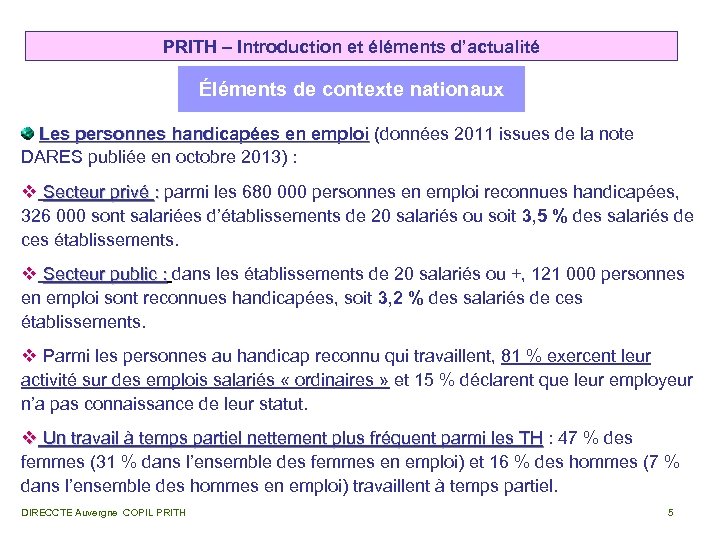 PRITH – Introduction et éléments d'actualité

Éléments de contexte nationaux

Les personnes handicapées en emploi (données 2011 issues de la note DARES publiée en octobre 2013) :

❖ Secteur privé : parmi les 680 000 personnes en emploi reconnues handicapées, 326 000 sont salariées d'établissements de 20 salariés ou soit 3,5 % des salariés de ces établissements.

❖ Secteur public : dans les établissements de 20 salariés ou +, 121 000 personnes en emploi sont reconnues handicapées, soit 3,2 % des salariés de ces établissements.

❖ Parmi les personnes au handicap reconnu qui travaillent, 81 % exercent leur activité sur des emplois salariés « ordinaires » et 15 % déclarent que leur employeur n'a pas connaissance de leur statut.

❖ Un travail à temps partiel nettement plus fréquent parmi les TH : 47 % des femmes (31 % dans l'ensemble des femmes en emploi) et 16 % des hommes (7 % dans l'ensemble des hommes en emploi) travaillent à temps partiel.

DIRECCTE Auvergne COPIL PRITH

5